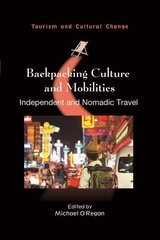 Tourism and Cultural Change

Backpacking Culture and Mobilities

Independent and Nomadic Travel

Edited by
Michael O'Regan